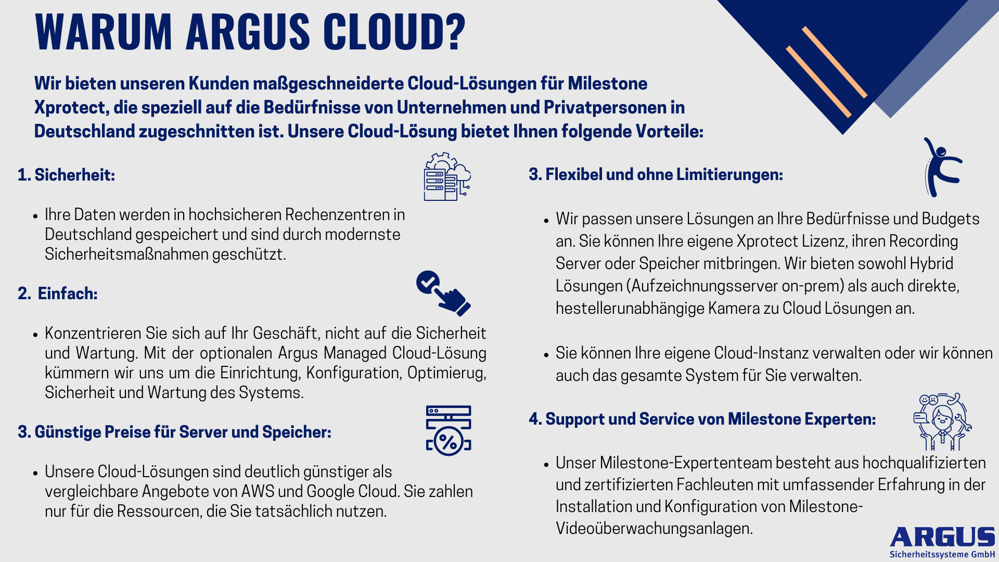 WARUM ARGUS CLOUD?

Wir bieten unseren Kunden maßgeschneiderte Cloud-Lösungen für Milestone Xprotect, die speziell auf die Bedürfnisse von Unternehmen und Privatpersonen in Deutschland zugeschnitten ist. Unsere Cloud-Lösung bietet Ihnen folgende Vorteile:

1. Sicherheit:

• Ihre Daten werden in hochsicheren Rechenzentren in Deutschland gespeichert und sind durch modernste Sicherheitsmaßnahmen geschützt.

2. Einfach:

• Konzentrieren Sie sich auf Ihr Geschäft, nicht auf die Sicherheit und Wartung. Mit der optionalen Argus Managed Cloud-Lösung kümmern wir uns um die Einrichtung, Konfiguration, Optimierug, Sicherheit und Wartung des Systems.

3. Günstige Preise für Server und Speicher:

• Unsere Cloud-Lösungen sind deutlich günstiger als vergleichbare Angebote von AWS und Google Cloud. Sie zahlen nur für die Ressourcen, die Sie tatsächlich nutzen.

3. Flexibel und ohne Limitierungen:

• Wir passen unsere Lösungen an Ihre Bedürfnisse und Budgets an. Sie können Ihre eigene Xprotect Lizenz, ihren Recording Server oder Speicher mitbringen. Wir bieten sowohl Hybrid Lösungen (Aufzeichnungsserver on-prem) als auch direkte, hestellerunabhängige Kamera zu Cloud Lösungen an.

• Sie können Ihre eigene Cloud-Instanz verwalten oder wir können auch das gesamte System für Sie verwalten.

4. Support und Service von Milestone Experten:

• Unser Milestone-Expertenteam besteht aus hochqualifizierten und zertifizierten Fachleuten mit umfassender Erfahrung in der Installation und Konfiguration von Milestone-Videoüberwachungsanlagen.

ARGUS
Sicherheitssysteme GmbH